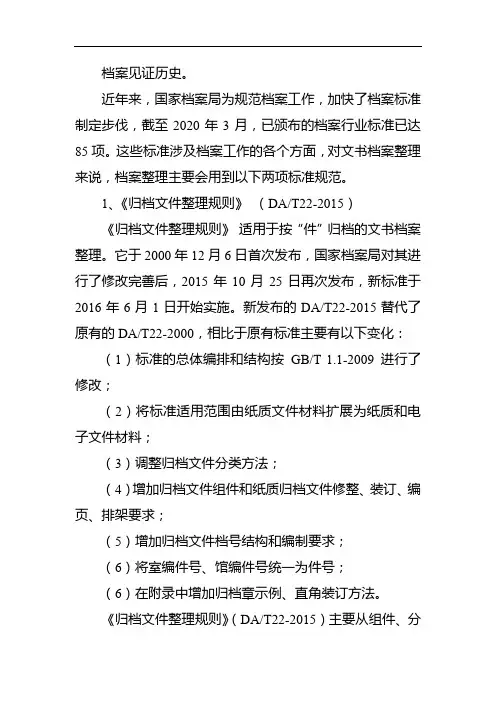 档案见证历史。

近年来，国家档案局为规范档案工作，加快了档案标准制定步伐，截至 2020 年 3 月，已颁布的档案行业标准已达 85 项。这些标准涉及档案工作的各个方面，对文书档案整理来说，档案整理主要会用到以下两项标准规范。

1、《归档文件整理规则》 （DA/T22-2015）

《归档文件整理规则》 适用于按“件”归档的文书档案整理。它于 2000 年 12 月 6 日首次发布，国家档案局对其进行了修改完善后，2015 年 10 月 25 日再次发布，新标准于 2016 年 6 月 1 日开始实施。新发布的 DA/T22-2015 替代了原有的 DA/T22-2000，相比于原有标准主要有以下变化：

（1）标准的总体编排和结构按 GB/T 1.1-2009 进行了修改；

（2）将标准适用范围由纸质文件材料扩展为纸质和电子文件材料；

（3）调整归档文件分类方法；

（4）增加归档文件组件和纸质归档文件修整、装订、编页、排架要求；

（5）增加归档文件档号结构和编制要求；

（6）将室编件号、馆编件号统一为件号；

（6）在附录中增加归档章示例、直角装订方法。

《归档文件整理规则》（DA/T22-2015）主要从组件、分